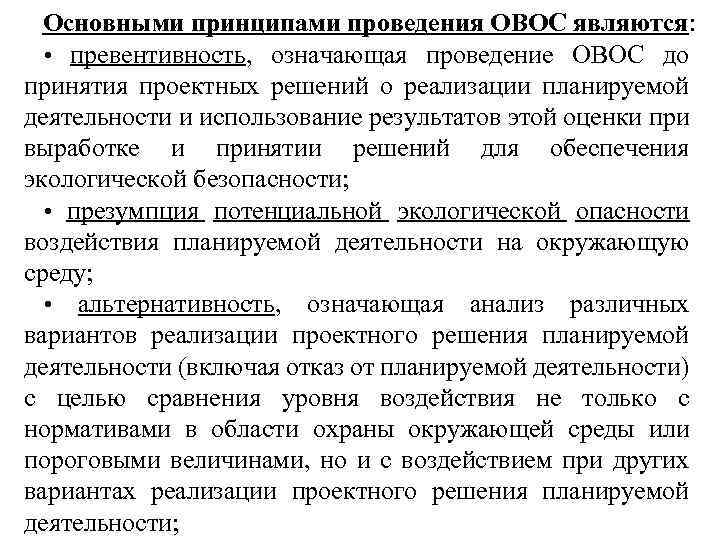 Основными принципами проведения ОВОС являются:

• превентивность, означающая проведение ОВОС до принятия проектных решений о реализации планируемой деятельности и использование результатов этой оценки при выработке и принятии решений для обеспечения экологической безопасности;

• презумпция потенциальной экологической опасности воздействия планируемой деятельности на окружающую среду;

• альтернативность, означающая анализ различных вариантов реализации проектного решения планируемой деятельности (включая отказ от планируемой деятельности) с целью сравнения уровня воздействия не только с нормативами в области охраны окружающей среды или пороговыми величинами, но и с воздействием при других вариантах реализации проектного решения планируемой деятельности;